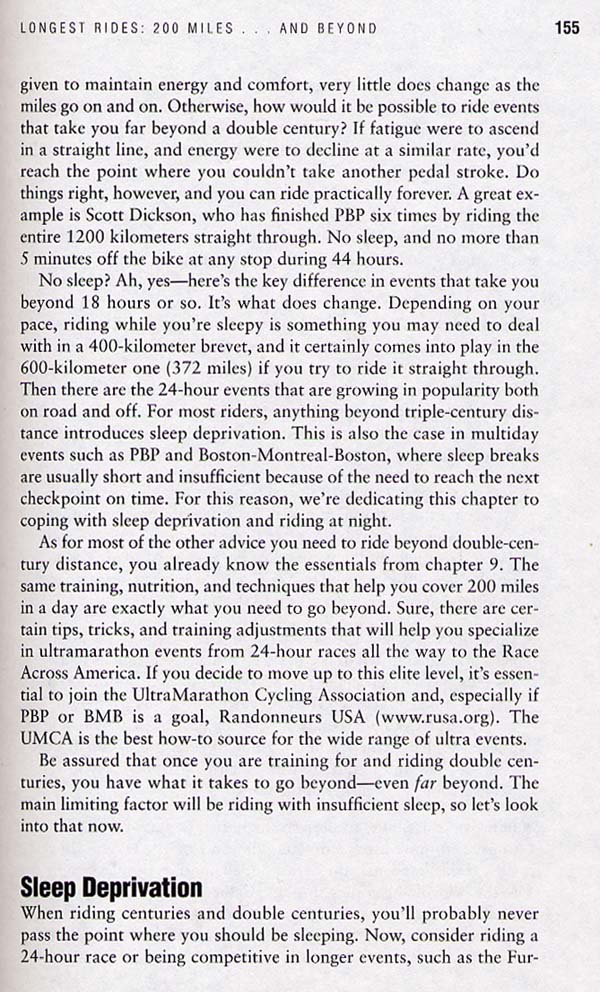 LONGEST RIDES: 200 MILES . . . AND BEYOND 155

given to maintain energy and comfort, very little does change as the miles go on and on. Otherwise, how would it be possible to ride events that take you far beyond a double century? If fatigue were to ascend in a straight line, and energy were to decline at a similar rate, you'd reach the point where you couldn't take another pedal stroke. Do things right, however, and you can ride practically forever. A great example is Scott Dickson, who has finished PBP six times by riding the entire 1200 kilometers straight through. No sleep, and no more than 5 minutes off the bike at any stop during 44 hours.

No sleep? Ah, yes—here's the key difference in events that take you beyond 18 hours or so. It's what does change. Depending on your pace, riding while you're sleepy is something you may need to deal with in a 400-kilometer brevet, and it certainly comes into play in the 600-kilometer one (372 miles) if you try to ride it straight through. Then there are the 24-hour events that are growing in popularity both on road and off. For most riders, anything beyond triple-century distance introduces sleep deprivation. This is also the case in multiday events such as PBP and Boston-Montreal-Boston, where sleep breaks are usually short and insufficient because of the need to reach the next checkpoint on time. For this reason, we're dedicating this chapter to coping with sleep deprivation and riding at night.

As for most of the other advice you need to ride beyond double-century distance, you already know the essentials from chapter 9. The same training, nutrition, and techniques that help you cover 200 miles in a day are exactly what you need to go beyond. Sure, there are certain tips, tricks, and training adjustments that will help you specialize in ultramarathon events from 24-hour races all the way to the Race Across America. If you decide to move up to this elite level, it's essential to join the UltraMarathon Cycling Association and, especially if PBP or BMB is a goal, Randonneurs USA (www.rusa.org). The UMCA is the best how-to source for the wide range of ultra events.

Be assured that once you are training for and riding double centuries, you have what it takes to go beyond—even far beyond. The main limiting factor will be riding with insufficient sleep, so let's look into that now.

Sleep Deprivation

When riding centuries and double centuries, you'll probably never pass the point where you should be sleeping. Now, consider riding a 24-hour race or being competitive in longer events, such as the Fur-